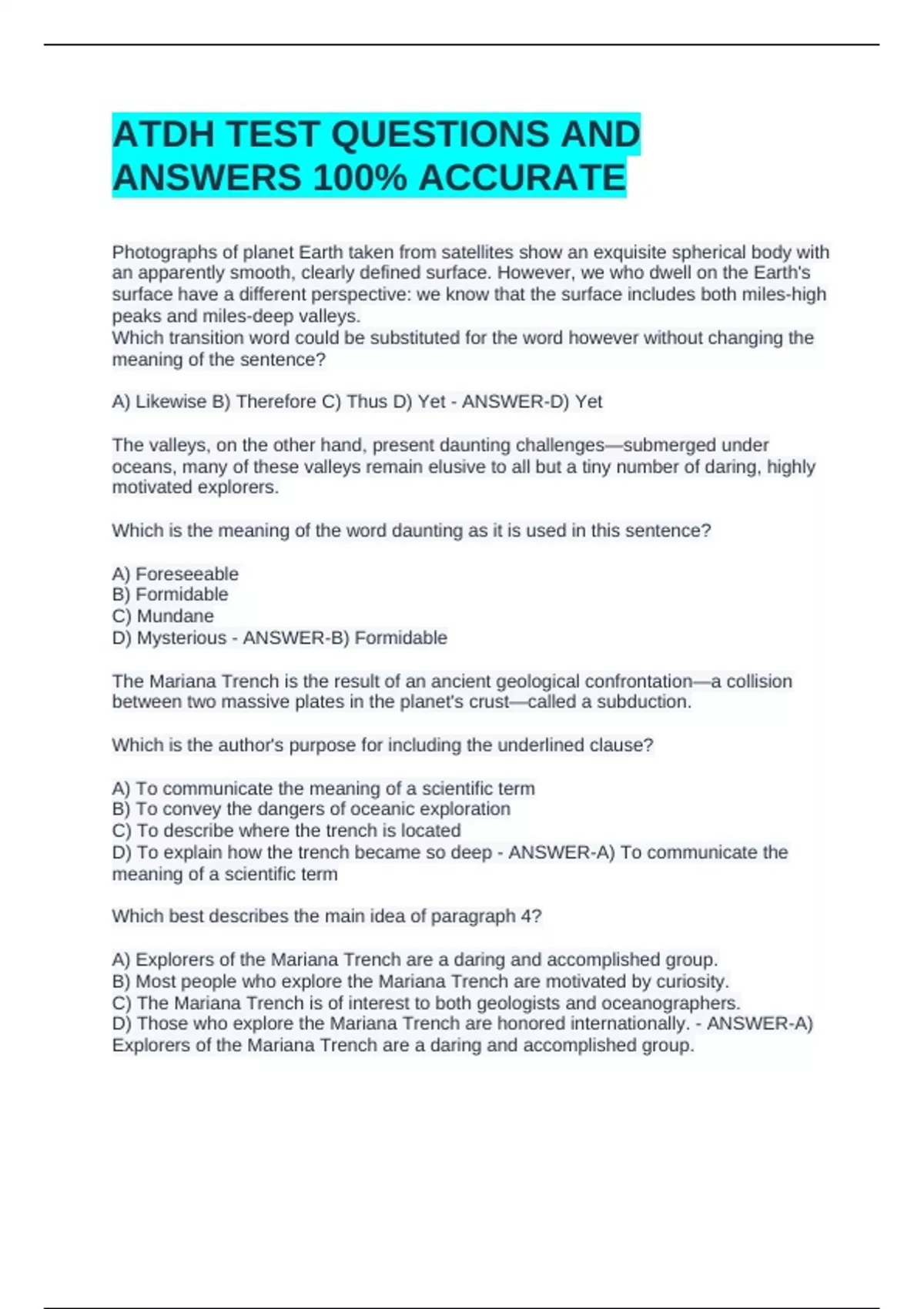 ATDH TEST QUESTIONS AND ANSWERS 100% ACCURATE

Photographs of planet Earth taken from satellites show an exquisite spherical body with an apparently smooth, clearly defined surface. However, we who dwell on the Earth's surface have a different perspective: we know that the surface includes both miles-high peaks and miles-deep valleys.
Which transition word could be substituted for the word however without changing the meaning of the sentence?

A) Likewise B) Therefore C) Thus D) Yet - ANSWER-D) Yet

The valleys, on the other hand, present daunting challenges—submerged under oceans, many of these valleys remain elusive to all but a tiny number of daring, highly motivated explorers.

Which is the meaning of the word daunting as it is used in this sentence?

A) Foreseeable
B) Formidable
C) Mundane
D) Mysterious - ANSWER-B) Formidable

The Mariana Trench is the result of an ancient geological confrontation—a collision between two massive plates in the planet's crust—called a subduction.

Which is the author's purpose for including the underlined clause?

A) To communicate the meaning of a scientific term
B) To convey the dangers of oceanic exploration
C) To describe where the trench is located
D) To explain how the trench became so deep - ANSWER-A) To communicate the meaning of a scientific term

Which best describes the main idea of paragraph 4?

A) Explorers of the Mariana Trench are a daring and accomplished group.
B) Most people who explore the Mariana Trench are motivated by curiosity.
C) The Mariana Trench is of interest to both geologists and oceanographers.
D) Those who explore the Mariana Trench are honored internationally. - ANSWER-A) Explorers of the Mariana Trench are a daring and accomplished group.